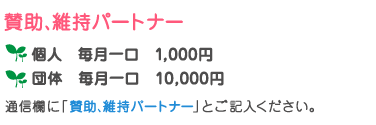 賛助、維持パートナー

個人　毎月一口　1,000円

団体　毎月一口　10,000円

通信欄に「賛助、維持パートナー」とご記入ください。